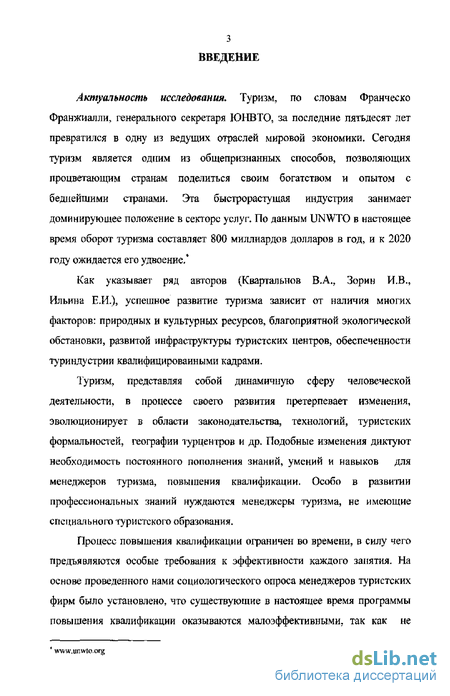 3

ВВЕДЕНИЕ

Актуальность исследования. Туризм, по словам Франческо Франжиалли, генерального секретаря ЮНВТО, за последние пятьдесят лет превратился в одну из ведущих отраслей мировой экономики. Сегодня туризм является одним из общепризнанных способов, позволяющих процветающим странам поделиться своим богатством и опытом с беднейшими странами. Эта быстрорастущая индустрия занимает доминирующее положение в секторе услуг. По данным UNWTO в настоящее время оборот туризма составляет 800 миллиардов долларов в год, и к 2020 году ожидается его удвоение.*

Как указывает ряд авторов (Квартальнов В.А., Зорин И.В., Ильина Е.И.), успешное развитие туризма зависит от наличия многих факторов: природных и культурных ресурсов, благоприятной экологической обстановки, развитой инфраструктуры туристских центров, обеспеченности туриндустрии квалифицированными кадрами.

Туризм, представляя собой динамичную сферу человеческой деятельности, в процессе своего развития претерпевает изменения, эволюционирует в области законодательства, технологий, туристских формальностей, географии турцентров и др. Подобные изменения диктуют необходимость постоянного пополнения знаний, умений и навыков для менеджеров туризма, повышения квалификации. Особо в развитии профессиональных знаний нуждаются менеджеры туризма, не имеющие специального туристского образования.

Процесс повышения квалификации ограничен во времени, в силу чего предъявляются особые требования к эффективности каждого занятия. На основе проведенного нами социологического опроса менеджеров туристских фирм было установлено, что существующие в настоящее время программы повышения квалификации оказываются малоэффективными, так как не

* www.unwto.org

dsLib.net
библиотека диссертаций